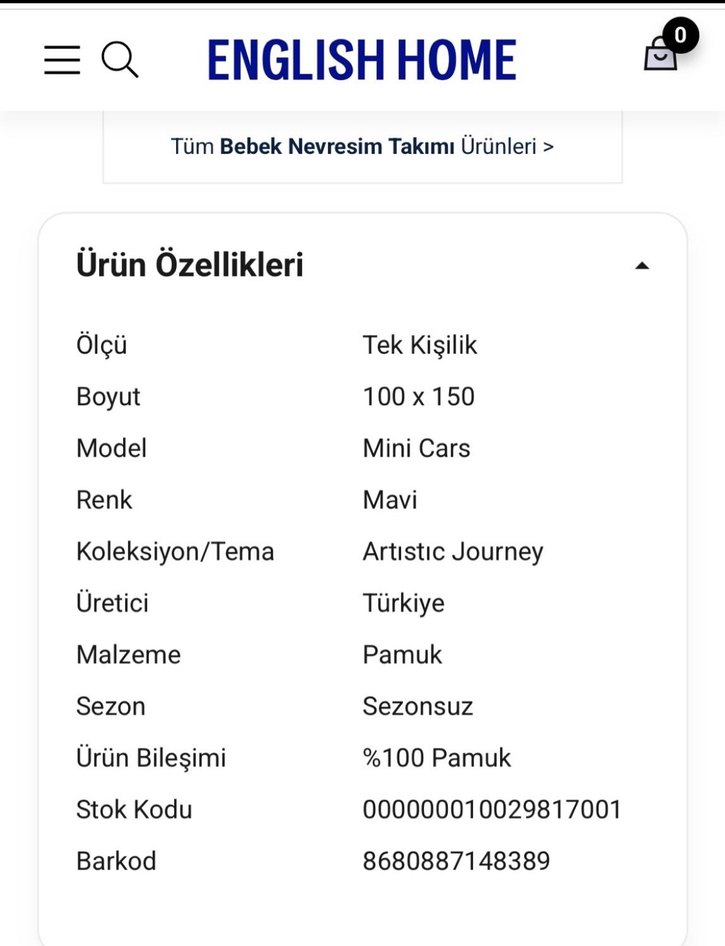 ENGLISH HOME

0

Tüm **Bebek Nevresim Takımı** Ürünleri >

Ürün Özellikleri

| | |
|---|---|
| Ölçü | Tek Kişilik |
| Boyut | 100 x 150 |
| Model | Mini Cars |
| Renk | Mavi |
| Koleksiyon/Tema | Artıstıc Journey |
| Üretici | Türkiye |
| Malzeme | Pamuk |
| Sezon | Sezonsuz |
| Ürün Bileşimi | %100 Pamuk |
| Stok Kodu | 000000010029817001 |
| Barkod | 8680887148389 |